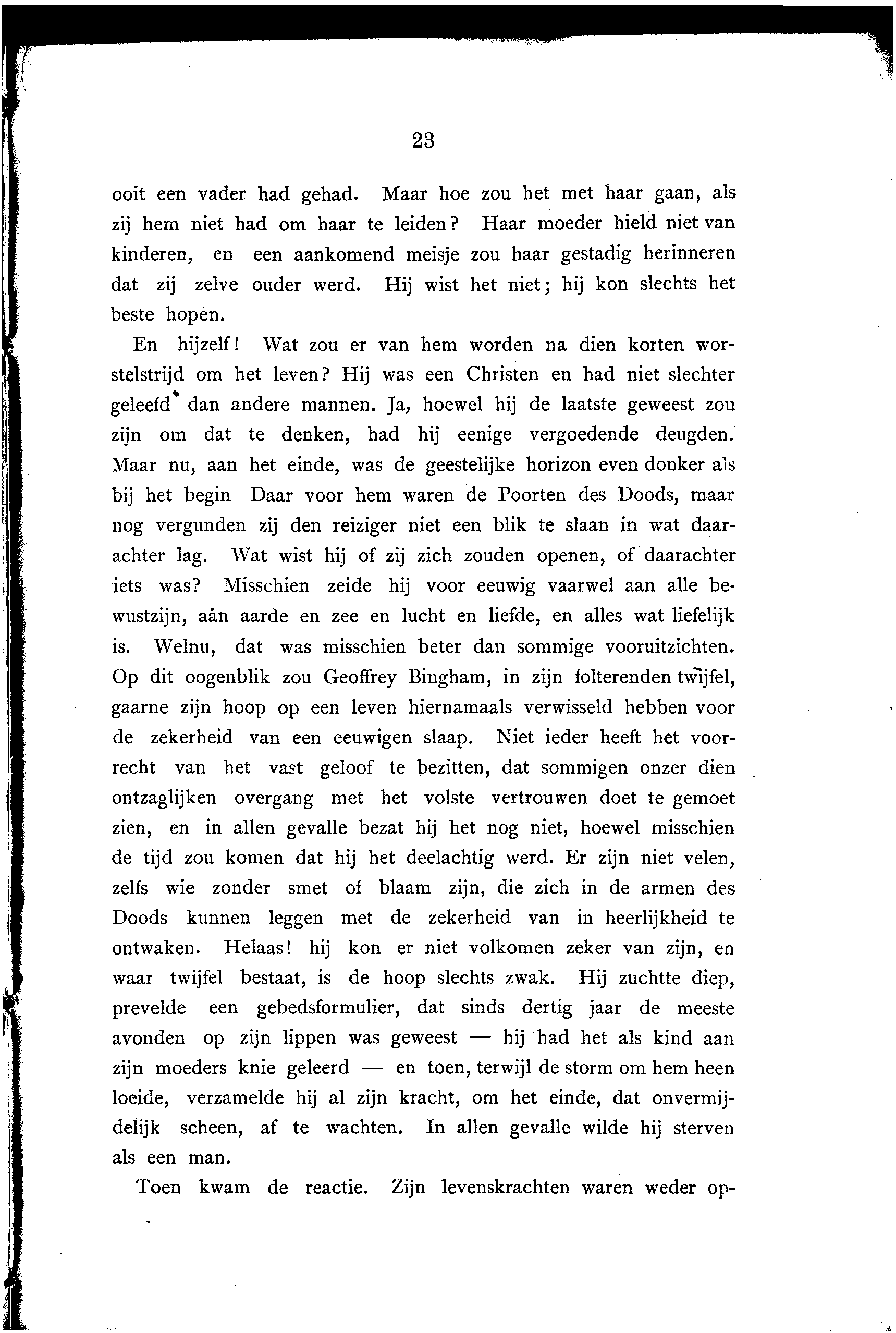 23

ooit een vader had gehad. Maar hoe zou het met haar gaan, als zij hem niet had om haar te leiden? Haar moeder hield niet van kinderen, en een aankomend meisje zou haar gestadig herinneren dat zij zelve ouder werd. Hij wist het niet; hij kon slechts het beste hopen.

En hijzelf! Wat zou er van hem worden na dien korten worstelstrijd om het leven? Hij was een Christen en had niet slechter geleefd dan andere mannen. Ja, hoewel hij de laatste geweest zou zijn om dat te denken, had hij eenige vergoedende deugden. Maar nu, aan het einde, was de geestelijke horizon even donker als bij het begin Daar voor hem waren de Poorten des Doods, maar nog vergunden zij den reiziger niet een blik te slaan in wat daarachter lag. Wat wist hij of zij zich zouden openen, of daarachter iets was? Misschien zeide hij voor eeuwig vaarwel aan alle bewustzijn, aàn aarde en zee en lucht en liefde, en alles wat liefelijk is. Welnu, dat was misschien beter dan sommige vooruitzichten. Op dit oogenblik zou Geoffrey Bingham, in zijn folterenden twijfel, gaarne zijn hoop op een leven hiernamaals verwisseld hebben voor de zekerheid van een eeuwigen slaap. Niet ieder heeft het voorrecht van het vast geloof te bezitten, dat sommigen onzer dien ontzaglijken overgang met het volste vertrouwen doet te gemoet zien, en in allen gevalle bezat hij het nog niet, hoewel misschien de tijd zou komen dat hij het deelachtig werd. Er zijn niet velen, zelfs wie zonder smet of blaam zijn, die zich in de armen des Doods kunnen leggen met de zekerheid van in heerlijkheid te ontwaken. Helaas! hij kon er niet volkomen zeker van zijn, en waar twijfel bestaat, is de hoop slechts zwak. Hij zuchtte diep, prevelde een gebedsformulier, dat sinds dertig jaar de meeste avonden op zijn lippen was geweest — hij had het als kind aan zijn moeders knie geleerd — en toen, terwijl de storm om hem heen loeide, verzamelde hij al zijn kracht, om het einde, dat onvermijdelijk scheen, af te wachten. In allen gevalle wilde hij sterven als een man.

Toen kwam de reactie. Zijn levenskrachten waren weder op-